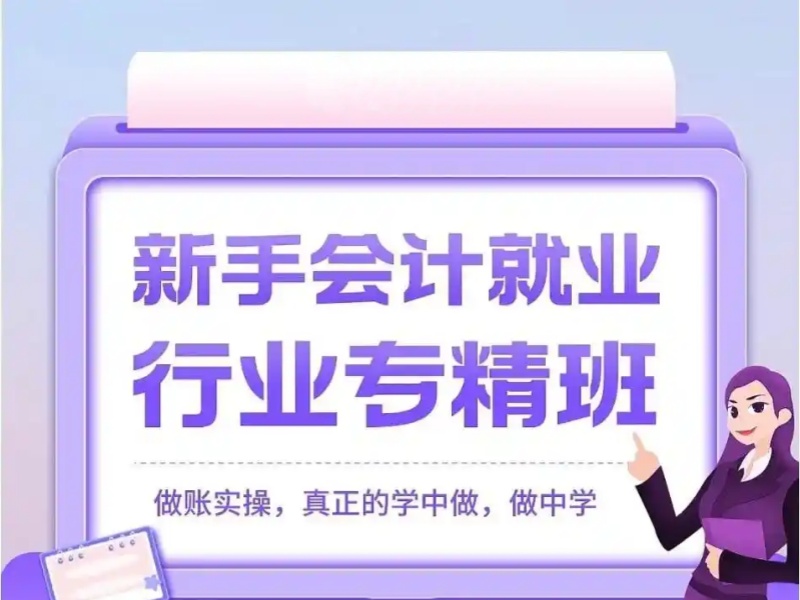 新手会计就业
行业专精班

做账实操，真正的学中做，做中学